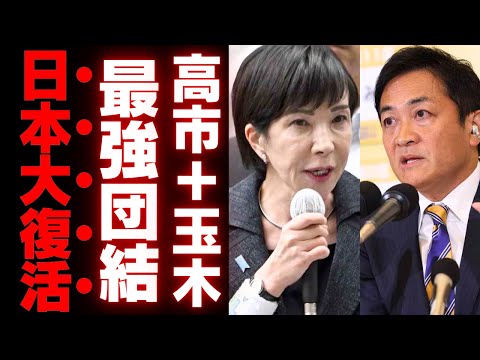 高市＋玉木
最強団結
日本大復活